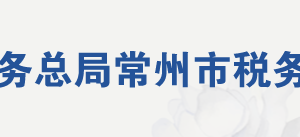 务总局常州市税务